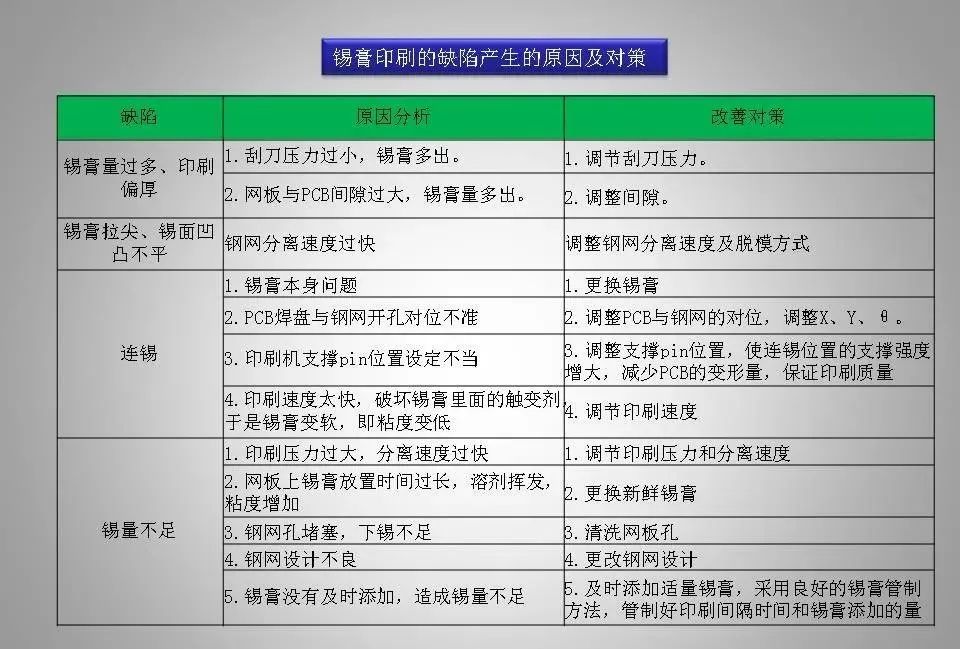 锡膏印刷的缺陷产生的原因及对策

| 缺陷 | 原因分析 | 改善对策 |
|---|---|---|
| 锡膏量过多、印刷偏厚 | 1. 刮刀压力过小，锡膏多出。 | 1. 调节刮刀压力。 |
| | 2. 网板与PCB间隙过大，锡膏量多出。 | 2. 调整间隙。 |
| 锡膏拉尖、锡面凹凸不平 | 钢网分离速度过快 | 调整钢网分离速度及脱模方式 |
| 连锡 | 1. 锡膏本身问题 | 1. 更换锡膏 |
| | 2. PCB焊盘与钢网开孔对位不准 | 2. 调整PCB与钢网的对位，调整X、Y、θ。 |
| | 3. 印刷机支撑pin位置设定不当 | 3. 调整支撑pin位置，使连锡位置的支撑强度增大，减少PCB的变形量，保证印刷质量 |
| | 4. 印刷速度太快，破坏锡膏里面的触变剂，于是锡膏变软，即粘度变低 | 4. 调节印刷速度 |
| 锡量不足 | 1. 印刷压力过大，分离速度过快 | 1. 调节印刷压力和分离速度 |
| | 2. 网板上锡膏放置时间过长，溶剂挥发，粘度增加 | 2. 更换新鲜锡膏 |
| | 3. 钢网孔堵塞，下锡不足 | 3. 清洗网板孔 |
| | 4. 钢网设计不良 | 4. 更改钢网设计 |
| | 5. 锡膏没有及时添加，造成锡量不足 | 5. 及时添加适量锡膏，采用良好的锡膏管制方法，管制好印刷间隔时间和锡膏添加的量 |